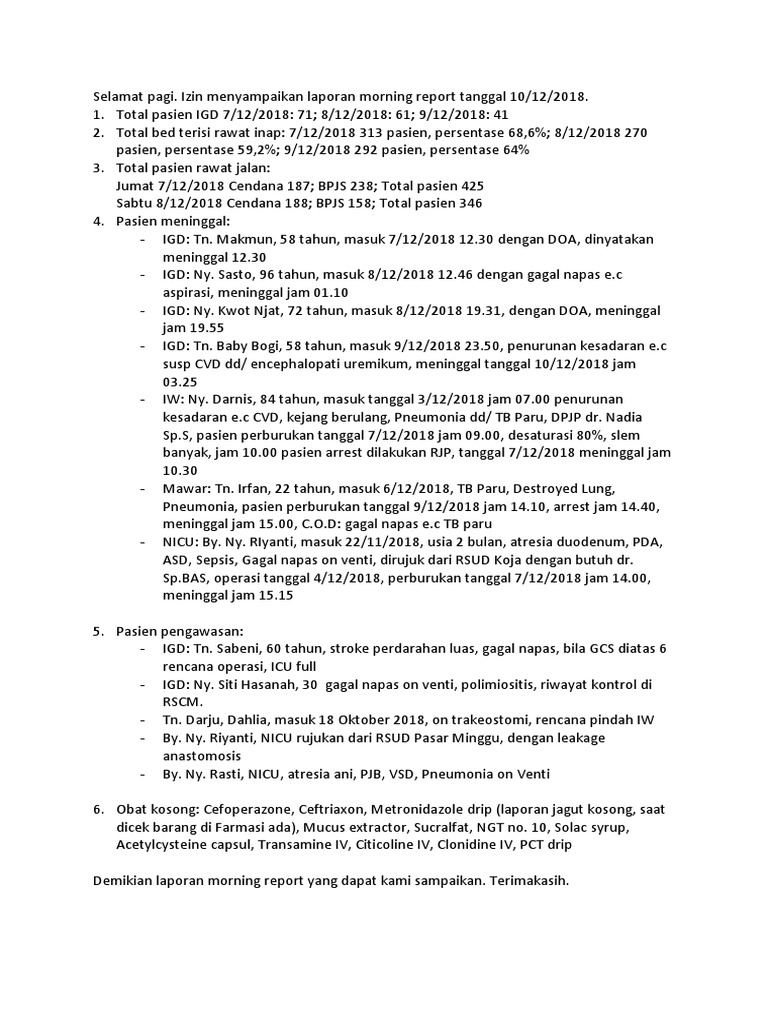 Selamat pagi. Izin menyampaikan laporan morning report tanggal 10/12/2018.

1. Total pasien IGD 7/12/2018: 71; 8/12/2018: 61; 9/12/2018: 41
2. Total bed terisi rawat inap: 7/12/2018 313 pasien, persentase 68,6%; 8/12/2018 270 pasien, persentase 59,2%; 9/12/2018 292 pasien, persentase 64%
3. Total pasien rawat jalan:
Jumat 7/12/2018 Cendana 187; BPJS 238; Total pasien 425
Sabtu 8/12/2018 Cendana 188; BPJS 158; Total pasien 346
4. Pasien meninggal:
- IGD: Tn. Makmun, 58 tahun, masuk 7/12/2018 12.30 dengan DOA, dinyatakan meninggal 12.30
- IGD: Ny. Sasto, 96 tahun, masuk 8/12/2018 12.46 dengan gagal napas e.c aspirasi, meninggal jam 01.10
- IGD: Ny. Kwot Njat, 72 tahun, masuk 8/12/2018 19.31, dengan DOA, meninggal jam 19.55
- IGD: Tn. Baby Bogi, 58 tahun, masuk 9/12/2018 23.50, penurunan kesadaran e.c susp CVD dd/ encephalopati uremikum, meninggal tanggal 10/12/2018 jam 03.25
- IW: Ny. Darnis, 84 tahun, masuk tanggal 3/12/2018 jam 07.00 penurunan kesadaran e.c CVD, kejang berulang, Pneumonia dd/ TB Paru, DPJP dr. Nadia Sp.S, pasien perburukan tanggal 7/12/2018 jam 09.00, desaturasi 80%, slem banyak, jam 10.00 pasien arrest dilakukan RJP, tanggal 7/12/2018 meninggal jam 10.30
- Mawar: Tn. Irfan, 22 tahun, masuk 6/12/2018, TB Paru, Destroyed Lung, Pneumonia, pasien perburukan tanggal 9/12/2018 jam 14.10, arrest jam 14.40, meninggal jam 15.00, C.O.D: gagal napas e.c TB paru
- NICU: By. Ny. RIyanti, masuk 22/11/2018, usia 2 bulan, atresia duodenum, PDA, ASD, Sepsis, Gagal napas on venti, dirujuk dari RSUD Koja dengan butuh dr. Sp.BAS, operasi tanggal 4/12/2018, perburukan tanggal 7/12/2018 jam 14.00, meninggal jam 15.15

5. Pasien pengawasan:
- IGD: Tn. Sabeni, 60 tahun, stroke perdarahan luas, gagal napas, bila GCS diatas 6 rencana operasi, ICU full
- IGD: Ny. Siti Hasanah, 30 gagal napas on venti, polimiositis, riwayat kontrol di RSCM.
- Tn. Darju, Dahlia, masuk 18 Oktober 2018, on trakeostomi, rencana pindah IW
- By. Ny. Riyanti, NICU rujukan dari RSUD Pasar Minggu, dengan leakage anastomosis
- By. Ny. Rasti, NICU, atresia ani, PJB, VSD, Pneumonia on Venti

6. Obat kosong: Cefoperazone, Ceftriaxon, Metronidazole drip (laporan jagut kosong, saat dicek barang di Farmasi ada), Mucus extractor, Sucralfat, NGT no. 10, Solac syrup, Acetylcysteine capsul, Transamine IV, Citicoline IV, Clonidine IV, PCT drip

Demikian laporan morning report yang dapat kami sampaikan. Terimakasih.